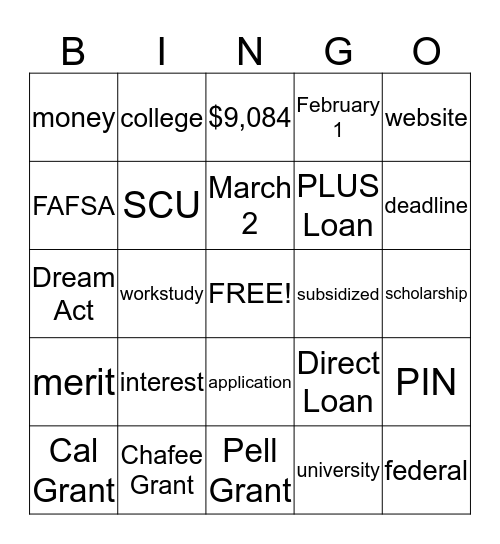 | B | I | N | G | O |
|---|---|---|---|---|
| money | college | \$9,084 | February 1 | website |
| FAFSA | SCU | March 2 | PLUS Loan | deadline |
| Dream Act | workstudy | FREE! | subsidized | scholarship |
| merit | interest | application | Direct Loan | PIN |
| Cal Grant | Chafee Grant | Pell Grant | university | federal |